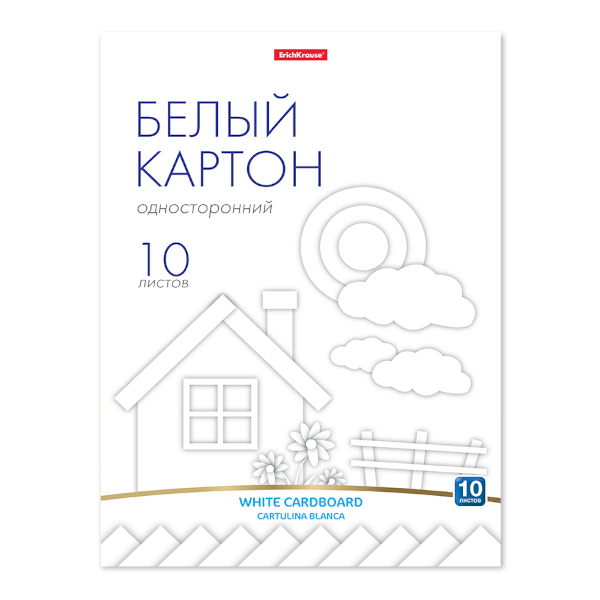 ErichKrause®

БЕЛЫЙ КАРТОН

односторонний

10 листов

WHITE CARDBOARD
CARTULINA BLANCA

10 листов